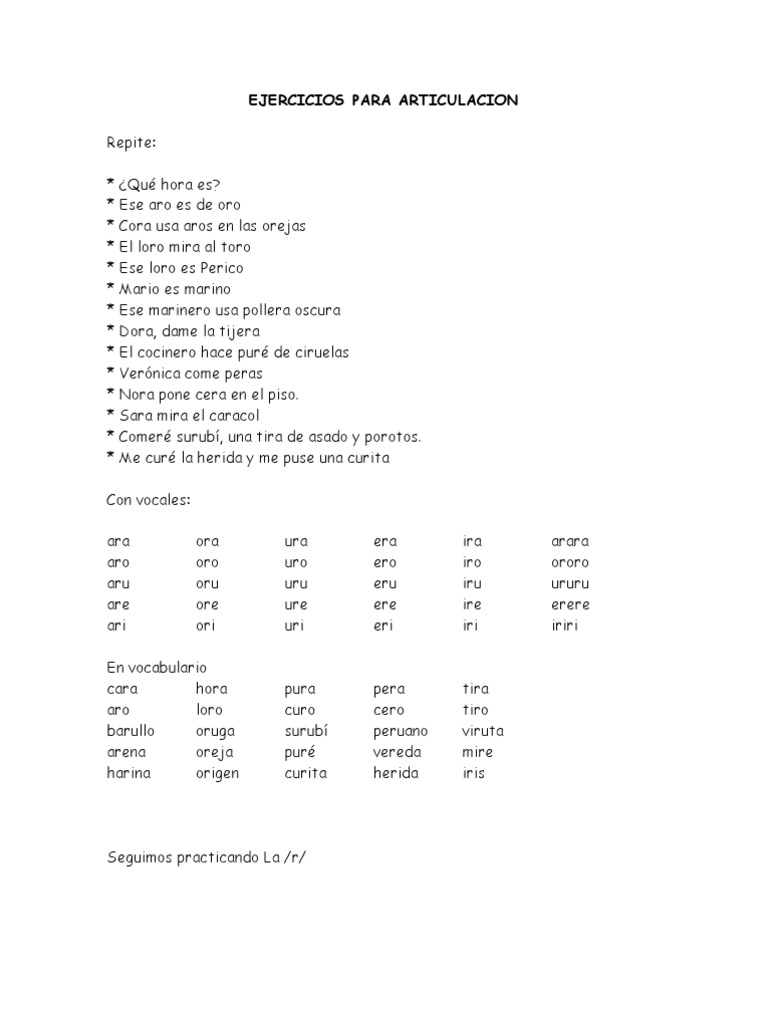 EJERCICIOS PARA ARTICULACION

Repite:

* ¿Qué hora es?
* Ese aro es de oro
* Cora usa aros en las orejas
* El loro mira al toro
* Ese loro es Perico
* Mario es marino
* Ese marinero usa pollera oscura
* Dora, dame la tijera
* El cocinero hace puré de ciruelas
* Verónica come peras
* Nora pone cera en el piso.
* Sara mira el caracol
* Comeré surubí, una tira de asado y porotos.
* Me curé la herida y me puse una curita

Con vocales:

| ara | ora | ura | era | ira | arara |
|---|---|---|---|---|---|
| aro | oro | uro | ero | iro | ororo |
| aru | oru | uru | eru | iru | ururu |
| are | ore | ure | ere | ire | erere |
| ari | ori | uri | eri | iri | iriri |

En vocabulario

| cara | hora | pura | pera | tira |
|---|---|---|---|---|
| aro | loro | curo | cero | tiro |
| barullo | oruga | surubí | peruano | viruta |
| arena | oreja | puré | vereda | mire |
| harina | origen | curita | herida | iris |

Seguimos practicando La /r/